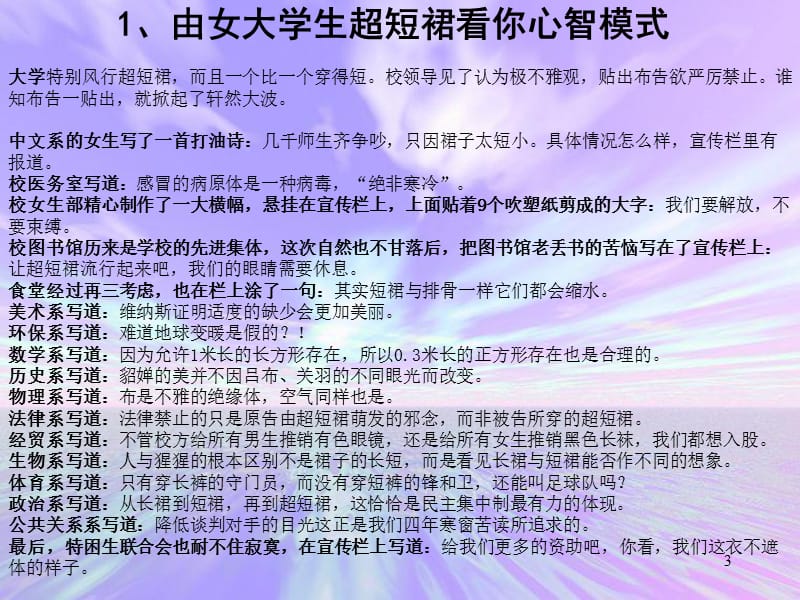 1、由女大学生超短裙看你心智模式

大学特别风行超短裙，而且一个比一个穿得短。校领导见了认为极不雅观，贴出布告欲严厉禁止。谁知布告一贴出，就掀起了轩然大波。

中文系的女生写了一首打油诗：几千师生齐争吵，只因裙子太短小。具体情况怎么样，宣传栏里有报道。
校医务室写道：感冒的病原体是一种病毒，“绝非寒冷”。
校女生部精心制作了一大横幅，悬挂在宣传栏上，上面贴着9个吹塑纸剪成的大字：我们要解放，不要束缚。
校图书馆历来是学校的先进集体，这次自然也不甘落后，把图书馆老丢书的苦恼写在了宣传栏上：让超短裙流行起来吧，我们的眼睛需要休息。
食堂经过再三考虑，也在栏上涂了一句：其实短裙与排骨一样它们都会缩水。
美术系写道：维纳斯证明适度的缺少会更加美丽。
环保系写道：难道地球变暖是假的？！
数学系写道：因为允许1米长的长方形存在，所以0.3米长的正方形存在也是合理的。
历史系写道：貂婵的美并不因吕布、关羽的不同眼光而改变。
物理系写道：布是不雅的绝缘体，空气同样也是。
法律系写道：法律禁止的只是原告由超短裙萌发的邪念，而非被告所穿的超短裙。
经贸系写道：不管校方给所有男生推销有色眼镜，还是给所有女生推销黑色长袜，我们都想入股。
生物系写道：人与猩猩的根本区别不是裙子的长短，而是看见长裙与短裙能否作不同的想象。
体育系写道：只有穿长裤的守门员，而没有穿短裤的锋和卫，还能叫足球队吗？
政治系写道：从长裙到短裙，再到超短裙，这恰恰是民主集中制最有力的体现。
公共关系系写道：降低谈判对手的目光这正是我们四年寒窗苦读所追求的。
最后，特困生联合会也耐不住寂寞，在宣传栏上写道：给我们更多的资助吧，你看，我们这衣不遮体的样子。
3